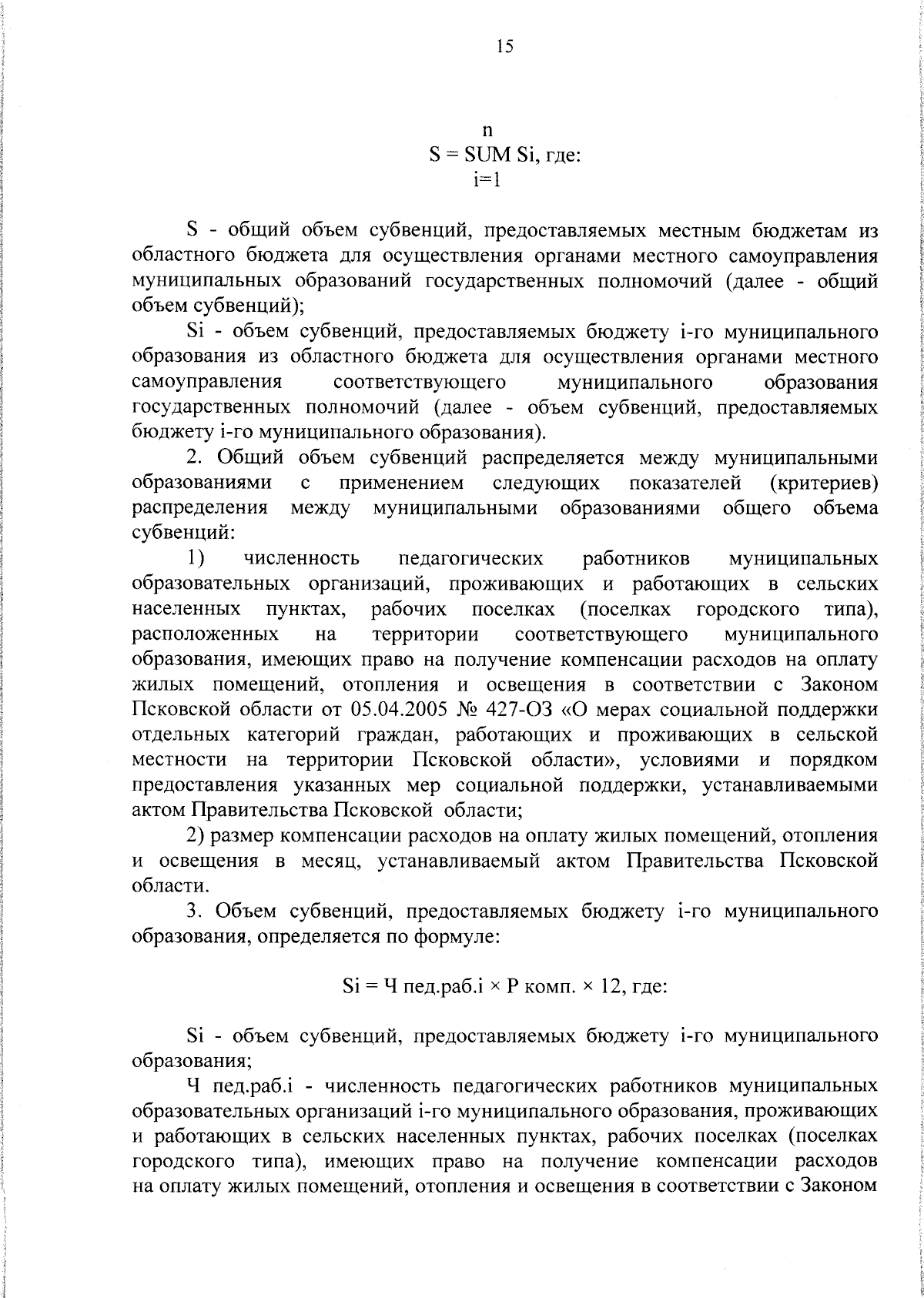 15

n
S = SUM Si, где:
i=1

S - общий объем субвенций, предоставляемых местным бюджетам из областного бюджета для осуществления органами местного самоуправления муниципальных образований государственных полномочий (далее - общий объем субвенций);

Si - объем субвенций, предоставляемых бюджету i-го муниципального образования из областного бюджета для осуществления органами местного самоуправления соответствующего муниципального образования государственных полномочий (далее - объем субвенций, предоставляемых бюджету i-го муниципального образования).

2. Общий объем субвенций распределяется между муниципальными образованиями с применением следующих показателей (критериев) распределения между муниципальными образованиями общего объема субвенций:

1) численность педагогических работников муниципальных образовательных организаций, проживающих и работающих в сельских населенных пунктах, рабочих поселках (поселках городского типа), расположенных на территории соответствующего муниципального образования, имеющих право на получение компенсации расходов на оплату жилых помещений, отопления и освещения в соответствии с Законом Псковской области от 05.04.2005 № 427-ОЗ «О мерах социальной поддержки отдельных категорий граждан, работающих и проживающих в сельской местности на территории Псковской области», условиями и порядком предоставления указанных мер социальной поддержки, устанавливаемыми актом Правительства Псковской области;

2) размер компенсации расходов на оплату жилых помещений, отопления и освещения в месяц, устанавливаемый актом Правительства Псковской области.

3. Объем субвенций, предоставляемых бюджету i-го муниципального образования, определяется по формуле:

Si = Ч пед.раб.i × Р комп. × 12, где:

Si - объем субвенций, предоставляемых бюджету i-го муниципального образования;

Ч пед.раб.i - численность педагогических работников муниципальных образовательных организаций i-го муниципального образования, проживающих и работающих в сельских населенных пунктах, рабочих поселках (поселках городского типа), имеющих право на получение компенсации расходов на оплату жилых помещений, отопления и освещения в соответствии с Законом